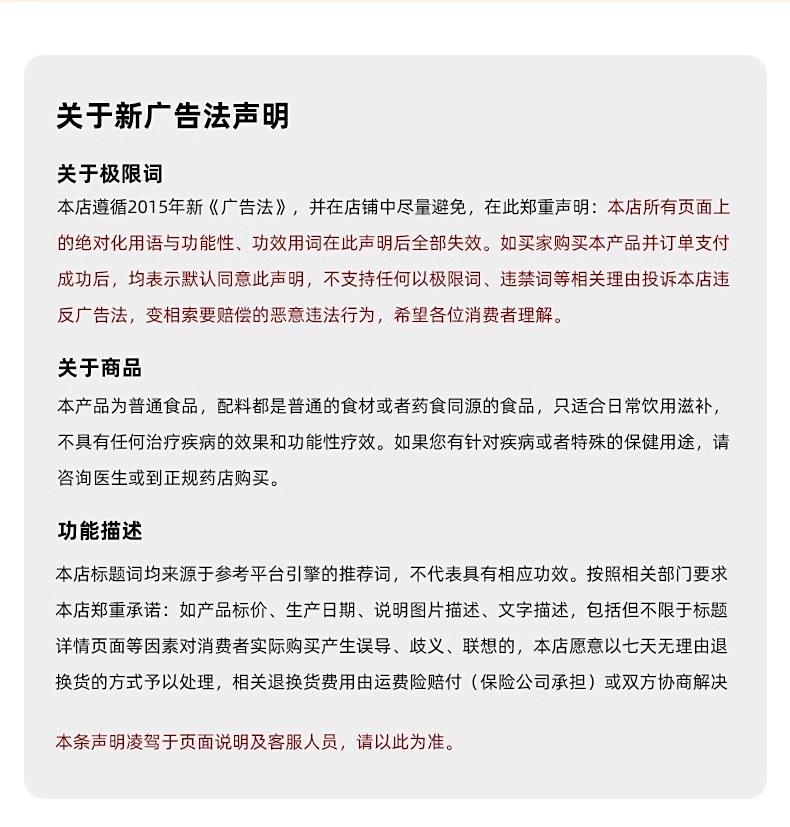 关于新广告法声明

关于极限词
本店遵循2015年新《广告法》，并在店铺中尽量避免，在此郑重声明：本店所有页面上的绝对化用语与功能性、功效用词在此声明后全部失效。如买家购买本产品并订单支付成功后，均表示默认同意此声明，不支持任何以极限词、违禁词等相关理由投诉本店违反广告法，变相索要赔偿的恶意违法行为，希望各位消费者理解。

关于商品
本产品为普通食品，配料都是普通的食材或者药食同源的食品，只适合日常饮用滋补，不具有任何治疗疾病的效果和功能性疗效。如果您有针对疾病或者特殊的保健用途，请咨询医生或到正规药店购买。

功能描述
本店标题词均来源于参考平台引擎的推荐词，不代表具有相应功效。按照相关部门要求本店郑重承诺：如产品标价、生产日期、说明图片描述、文字描述，包括但不限于标题详情页面等因素对消费者实际购买产生误导、歧义、联想的，本店愿意以七天无理由退换货的方式予以处理，相关退换货费用由运费险赔付（保险公司承担）或双方协商解决

本条声明凌驾于页面说明及客服人员，请以此为准。